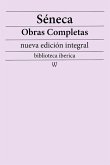 Séneca

Obras Completas

nueva edición integral

biblioteca iberica

W